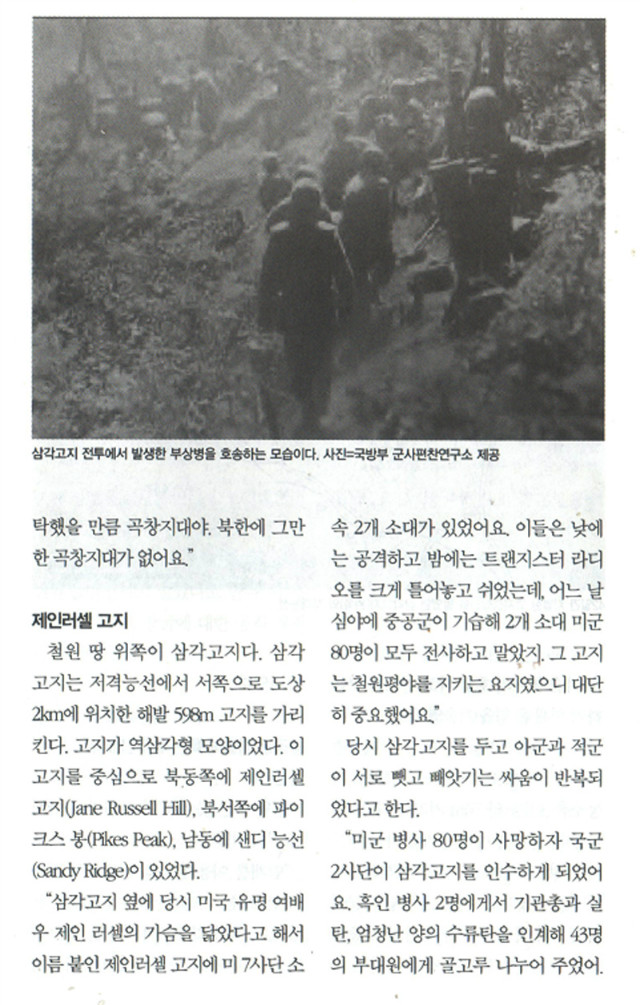 삼각고지 전투에서 발생한 부상병을 호송하는 모습이다. 사진=국방부 군사편찬연구소 제공

탁했을 만큼 곡창지대야. 북한에 그만한 곡창지대가 없어요."

제인러셀 고지

철원 땅 위쪽이 삼각고지다. 삼각고지는 저격능선에서 서쪽으로 도상 2km에 위치한 해발 598m 고지를 가리킨다. 고지가 역삼각형 모양이었다. 이 고지를 중심으로 북동쪽에 제인러셀 고지(Jane Russell Hill), 북서쪽에 파이크스 봉(Pikes Peak), 남동에 샌디 능선(Sandy Ridge)이 있었다.

"삼각고지 옆에 당시 미국 유명 여배우 제인 러셀의 가슴을 닮았다고 해서 이름 붙인 제인러셀 고지에 미 7사단 소속 2개 소대가 있었어요. 이들은 낮에는 공격하고 밤에는 트랜지스터 라디오를 크게 틀어놓고 쉬었는데, 어느 날 심야에 중공군이 기습해 2개 소대 미군 80명이 모두 전사하고 말았지. 그 고지는 철원평야를 지키는 요지였으니 대단히 중요했어요."

당시 삼각고지를 두고 아군과 적군이 서로 뺏고 빼앗기는 싸움이 반복되었다고 한다.

"미군 병사 80명이 사망하자 국군 2사단이 삼각고지를 인수하게 되었어요. 흑인 병사 2명에게서 기관총과 실탄, 엄청난 양의 수류탄을 인계해 43명의 부대원에게 골고루 나누어 주었어.